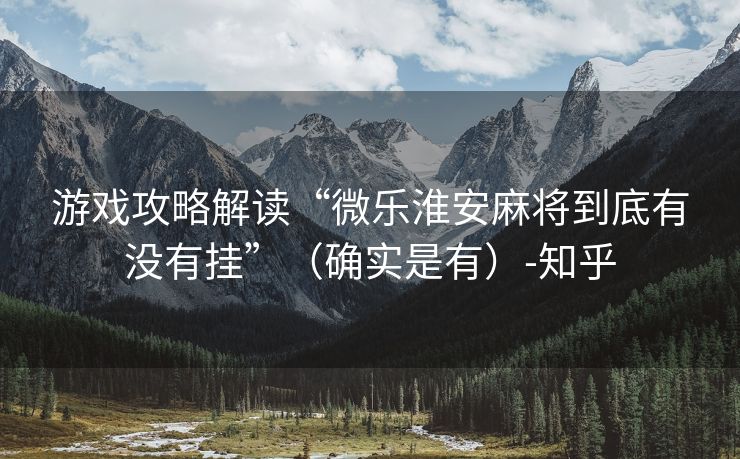 游戏攻略解读“微乐淮安麻将到底有没有挂”（确实是有）-知乎